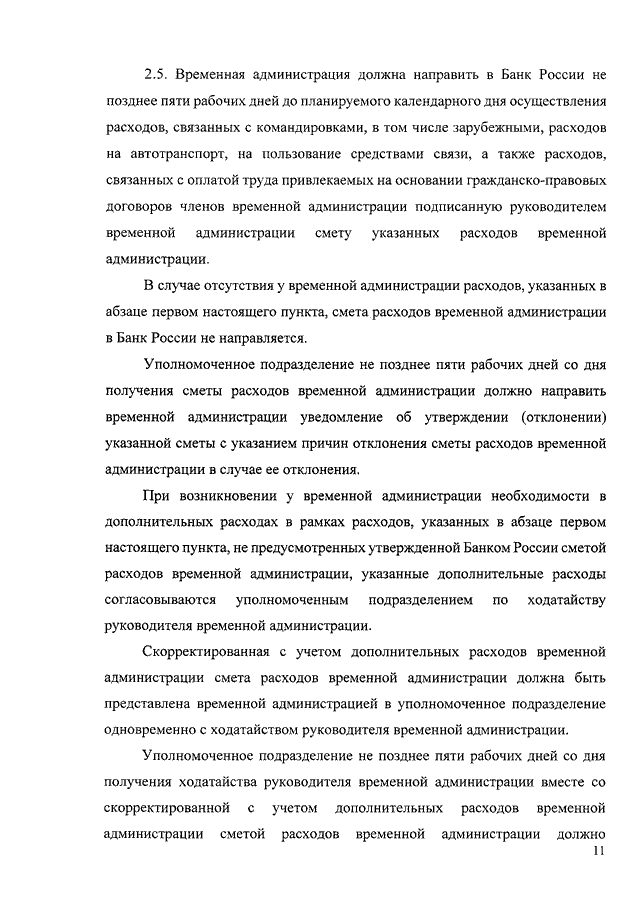 2.5. Временная администрация должна направить в Банк России не позднее пяти рабочих дней до планируемого календарного дня осуществления расходов, связанных с командировками, в том числе зарубежными, расходов на автотранспорт, на пользование средствами связи, а также расходов, связанных с оплатой труда привлекаемых на основании гражданско-правовых договоров членов временной администрации подписанную руководителем временной администрации смету указанных расходов временной администрации.

В случае отсутствия у временной администрации расходов, указанных в абзаце первом настоящего пункта, смета расходов временной администрации в Банк России не направляется.

Уполномоченное подразделение не позднее пяти рабочих дней со дня получения сметы расходов временной администрации должно направить временной администрации уведомление об утверждении (отклонении) указанной сметы с указанием причин отклонения сметы расходов временной администрации в случае ее отклонения.

При возникновении у временной администрации необходимости в дополнительных расходах в рамках расходов, указанных в абзаце первом настоящего пункта, не предусмотренных утвержденной Банком России сметой расходов временной администрации, указанные дополнительные расходы согласовываются уполномоченным подразделением по ходатайству руководителя временной администрации.

Скорректированная с учетом дополнительных расходов временной администрации смета расходов временной администрации должна быть представлена временной администрацией в уполномоченное подразделение одновременно с ходатайством руководителя временной администрации.

Уполномоченное подразделение не позднее пяти рабочих дней со дня получения ходатайства руководителя временной администрации вместе со скорректированной с учетом дополнительных расходов временной администрации сметой расходов временной администрации должно

11